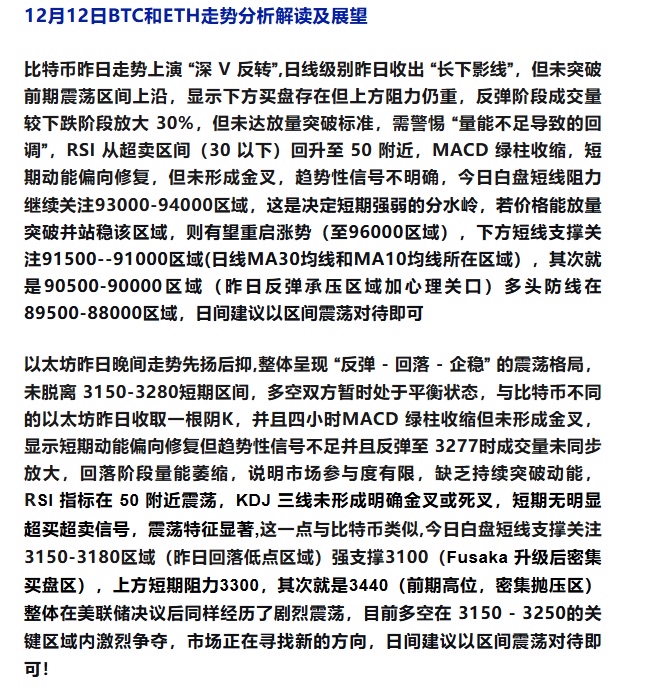 12月12日BTC和ETH走势分析解读及展望

比特币昨日走势上演 “深 V 反转”,日线级别昨日收出 “长下影线”，但未突破前期震荡区间上沿，显示下方买盘存在但上方阻力仍重，反弹阶段成交量较下跌阶段放大 30%，但未达放量突破标准，需警惕 “量能不足导致的回调”，RSI 从超卖区间（30 以下）回升至 50 附近，MACD 绿柱收缩，短期动能偏向修复，但未形成金叉，趋势性信号不明确，今日白盘短线阻力继续关注93000-94000区域，这是决定短期强弱的分水岭，若价格能放量突破并站稳该区域，则有望重启涨势（至96000区域），下方短线支撑关注91500--91000区域(日线MA30均线和MA10均线所在区域），其次就是90500-90000区域（昨日反弹承压区域加心理关口）多头防线在89500-88000区域，日间建议以区间震荡对待即可

以太坊昨日晚间走势先扬后抑,整体呈现 “反弹 - 回落 - 企稳” 的震荡格局，未脱离 3150-3280短期区间，多空双方暂时处于平衡状态，与比特币不同的以太坊昨日收取一根阴K，并且四小时MACD 绿柱收缩但未形成金叉，显示短期动能偏向修复但趋势性信号不足并且反弹至 3277时成交量未同步放大，回落阶段量能萎缩，说明市场参与度有限，缺乏持续突破动能，RSI 指标在 50 附近震荡，KDJ 三线未形成明确金叉或死叉，短期无明显超买超卖信号，震荡特征显著,这一点与比特币类似,今日白盘短线支撑关注3150-3180区域（昨日回落低点区域）强支撑3100（Fusaka 升级后密集买盘区），上方短期阻力3300，其次就是3440（前期高位，密集抛压区）整体在美联储决议后同样经历了剧烈震荡，目前多空在 3150 - 3250的关键区域内激烈争夺，市场正在寻找新的方向，日间建议以区间震荡对待即可！